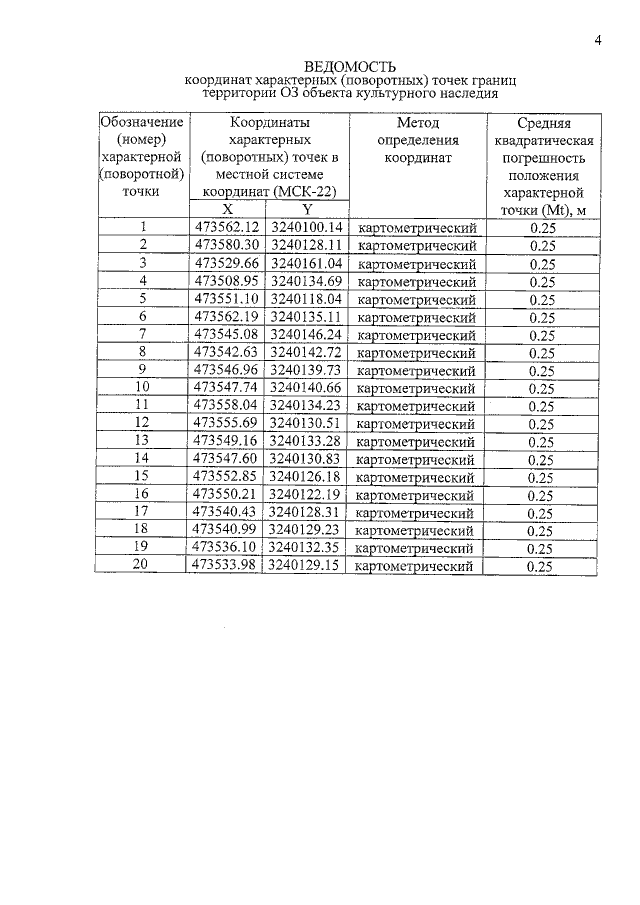 4

ВЕДОМОСТЬ
координат характерных (поворотных) точек границ территории ОЗ объекта культурного наследия

| Обозначение (номер) характерной (поворотной) точки | Координаты характерных (поворотных) точек в местной системе координат (МСК-22) | | Метод определения координат | Средняя квадратическая погрешность положения характерной точки (Mt), м |
|---|---|---|---|---|
| | X | Y | | |
| 1 | 473562.12 | 3240100.14 | картометрический | 0.25 |
| 2 | 473580.30 | 3240128.11 | картометрический | 0.25 |
| 3 | 473529.66 | 3240161.04 | картометрический | 0.25 |
| 4 | 473508.95 | 3240134.69 | картометрический | 0.25 |
| 5 | 473551.10 | 3240118.04 | картометрический | 0.25 |
| 6 | 473562.19 | 3240135.11 | картометрический | 0.25 |
| 7 | 473545.08 | 3240146.24 | картометрический | 0.25 |
| 8 | 473542.63 | 3240142.72 | картометрический | 0.25 |
| 9 | 473546.96 | 3240139.73 | картометрический | 0.25 |
| 10 | 473547.74 | 3240140.66 | картометрический | 0.25 |
| 11 | 473558.04 | 3240134.23 | картометрический | 0.25 |
| 12 | 473555.69 | 3240130.51 | картометрический | 0.25 |
| 13 | 473549.16 | 3240133.28 | картометрический | 0.25 |
| 14 | 473547.60 | 3240130.83 | картометрический | 0.25 |
| 15 | 473552.85 | 3240126.18 | картометрический | 0.25 |
| 16 | 473550.21 | 3240122.19 | картометрический | 0.25 |
| 17 | 473540.43 | 3240128.31 | картометрический | 0.25 |
| 18 | 473540.99 | 3240129.23 | картометрический | 0.25 |
| 19 | 473536.10 | 3240132.35 | картометрический | 0.25 |
| 20 | 473533.98 | 3240129.15 | картометрический | 0.25 |